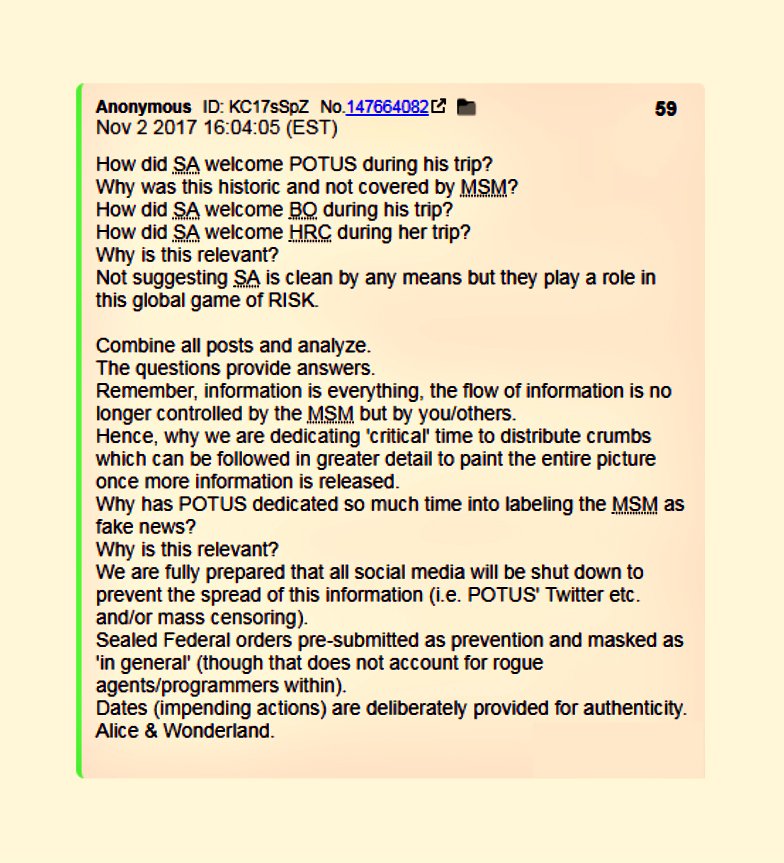 Anonymous ID: KC17sSpZ No.147664082 59
Nov 2 2017 16:04:05 (EST)

How did SA welcome POTUS during his trip?
Why was this historic and not covered by MSM?
How did SA welcome BO during his trip?
How did SA welcome HRC during her trip?
Why is this relevant?
Not suggesting SA is clean by any means but they play a role in this global game of RISK.

Combine all posts and analyze.
The questions provide answers.
Remember, information is everything, the flow of information is no longer controlled by the MSM but by you/others.
Hence, why we are dedicating 'critical' time to distribute crumbs which can be followed in greater detail to paint the entire picture once more information is released.
Why has POTUS dedicated so much time into labeling the MSM as fake news?
Why is this relevant?
We are fully prepared that all social media will be shut down to prevent the spread of this information (i.e. POTUS' Twitter etc. and/or mass censoring).
Sealed Federal orders pre-submitted as prevention and masked as 'in general' (though that does not account for rogue agents/programmers within).
Dates (impending actions) are deliberately provided for authenticity.
Alice & Wonderland.